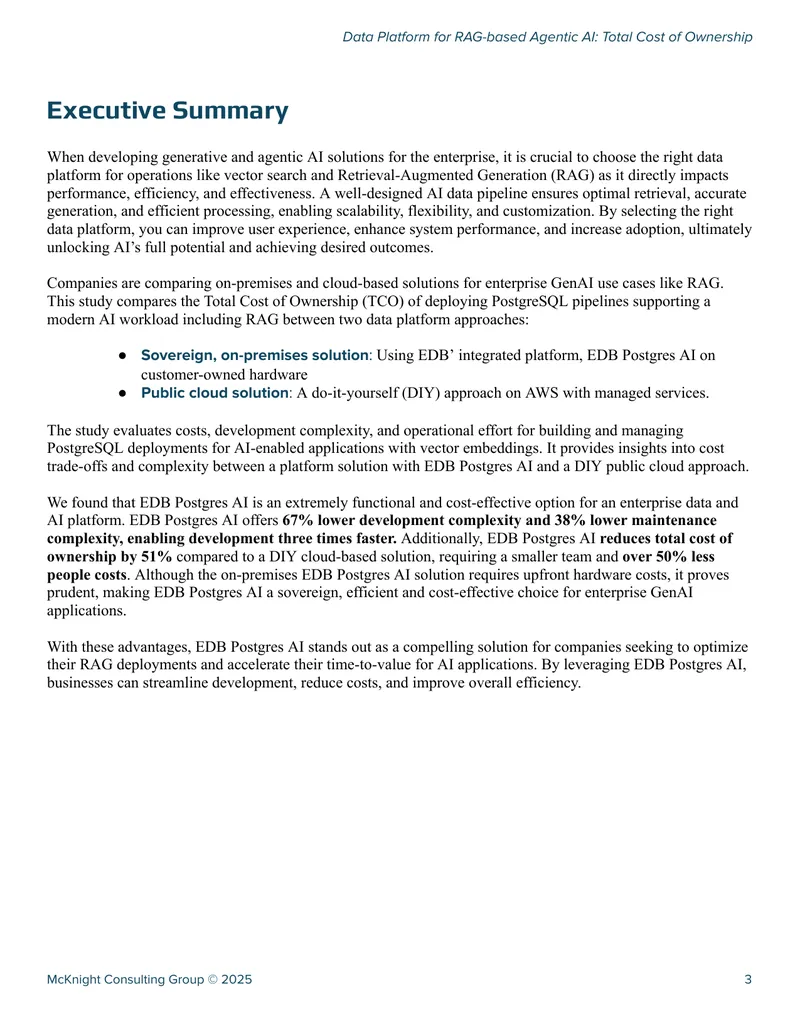 Data Platform for RAG-based Agentic AI: Total Cost of Ownership

Executive Summary

When developing generative and agentic AI solutions for the enterprise, it is crucial to choose the right data platform for operations like vector search and Retrieval-Augmented Generation (RAG) as it directly impacts performance, efficiency, and effectiveness. A well-designed AI data pipeline ensures optimal retrieval, accurate generation, and efficient processing, enabling scalability, flexibility, and customization. By selecting the right data platform, you can improve user experience, enhance system performance, and increase adoption, ultimately unlocking AI's full potential and achieving desired outcomes.

Companies are comparing on-premises and cloud-based solutions for enterprise GenAI use cases like RAG. This study compares the Total Cost of Ownership (TCO) of deploying PostgreSQL pipelines supporting a modern AI workload including RAG between two data platform approaches:

• Sovereign, on-premises solution: Using EDB' integrated platform, EDB Postgres AI on customer-owned hardware
• Public cloud solution: A do-it-yourself (DIY) approach on AWS with managed services.

The study evaluates costs, development complexity, and operational effort for building and managing PostgreSQL deployments for AI-enabled applications with vector embeddings. It provides insights into cost trade-offs and complexity between a platform solution with EDB Postgres AI and a DIY public cloud approach.

We found that EDB Postgres AI is an extremely functional and cost-effective option for an enterprise data and AI platform. EDB Postgres AI offers 67% lower development complexity and 38% lower maintenance complexity, enabling development three times faster. Additionally, EDB Postgres AI reduces total cost of ownership by 51% compared to a DIY cloud-based solution, requiring a smaller team and over 50% less people costs. Although the on-premises EDB Postgres AI solution requires upfront hardware costs, it proves prudent, making EDB Postgres AI a sovereign, efficient and cost-effective choice for enterprise GenAI applications.

With these advantages, EDB Postgres AI stands out as a compelling solution for companies seeking to optimize their RAG deployments and accelerate their time-to-value for AI applications. By leveraging EDB Postgres AI, businesses can streamline development, reduce costs, and improve overall efficiency.

McKnight Consulting Group © 2025

3